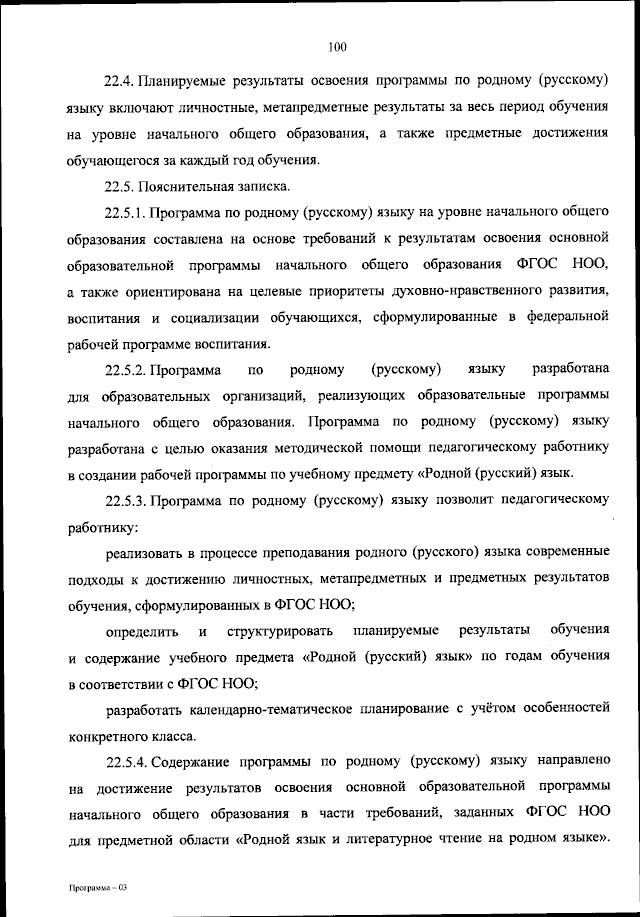 100

22.4. Планируемые результаты освоения программы по родному (русскому) языку включают личностные, метапредметные результаты за весь период обучения на уровне начального общего образования, а также предметные достижения обучающегося за каждый год обучения.

22.5. Пояснительная записка.

22.5.1. Программа по родному (русскому) языку на уровне начального общего образования составлена на основе требований к результатам освоения основной образовательной программы начального общего образования ФГОС НОО, а также ориентирована на целевые приоритеты духовно-нравственного развития, воспитания и социализации обучающихся, сформулированные в федеральной рабочей программе воспитания.

22.5.2. Программа по родному (русскому) языку разработана для образовательных организаций, реализующих образовательные программы начального общего образования. Программа по родному (русскому) языку разработана с целью оказания методической помощи педагогическому работнику в создании рабочей программы по учебному предмету «Родной (русский) язык.

22.5.3. Программа по родному (русскому) языку позволит педагогическому работнику:

реализовать в процессе преподавания родного (русского) языка современные подходы к достижению личностных, метапредметных и предметных результатов обучения, сформулированных в ФГОС НОО;

определить и структурировать планируемые результаты обучения и содержание учебного предмета «Родной (русский) язык» по годам обучения в соответствии с ФГОС НОО;

разработать календарно-тематическое планирование с учётом особенностей конкретного класса.

22.5.4. Содержание программы по родному (русскому) языку направлено на достижение результатов освоения основной образовательной программы начального общего образования в части требований, заданных ФГОС НОО для предметной области «Родной язык и литературное чтение на родном языке».

Программа – 03